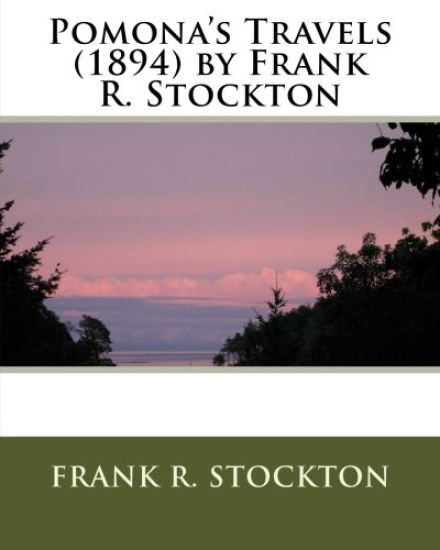 Pomona's Travels (1894) by Frank R. Stockton

FRANK R. STOCKTON